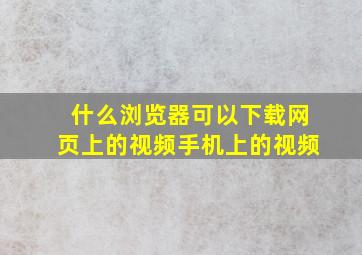 什么浏览器可以下载网页上的视频手机上的视频